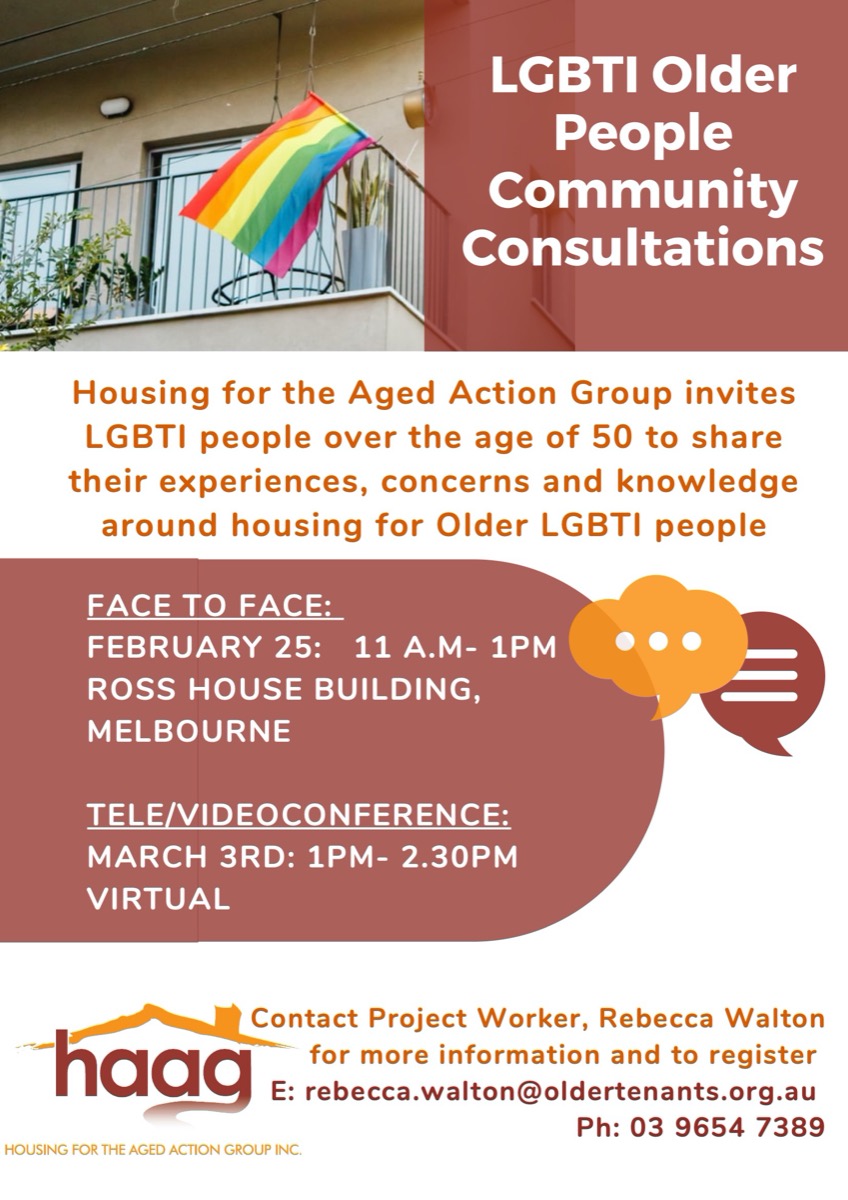 LGBTI Older People Community Consultations

Housing for the Aged Action Group invites LGBTI people over the age of 50 to share their experiences, concerns and knowledge around housing for Older LGBTI people

FACE TO FACE:
FEBRUARY 25: 11 A.M- 1PM
ROSS HOUSE BUILDING, MELBOURNE

TELE/VIDEOCONFERENCE:
MARCH 3RD: 1PM- 2.30PM
VIRTUAL

haag
HOUSING FOR THE AGED ACTION GROUP INC.

Contact Project Worker, Rebecca Walton
for more information and to register
E: rebecca.walton@oldertenants.org.au
Ph: 03 9654 7389